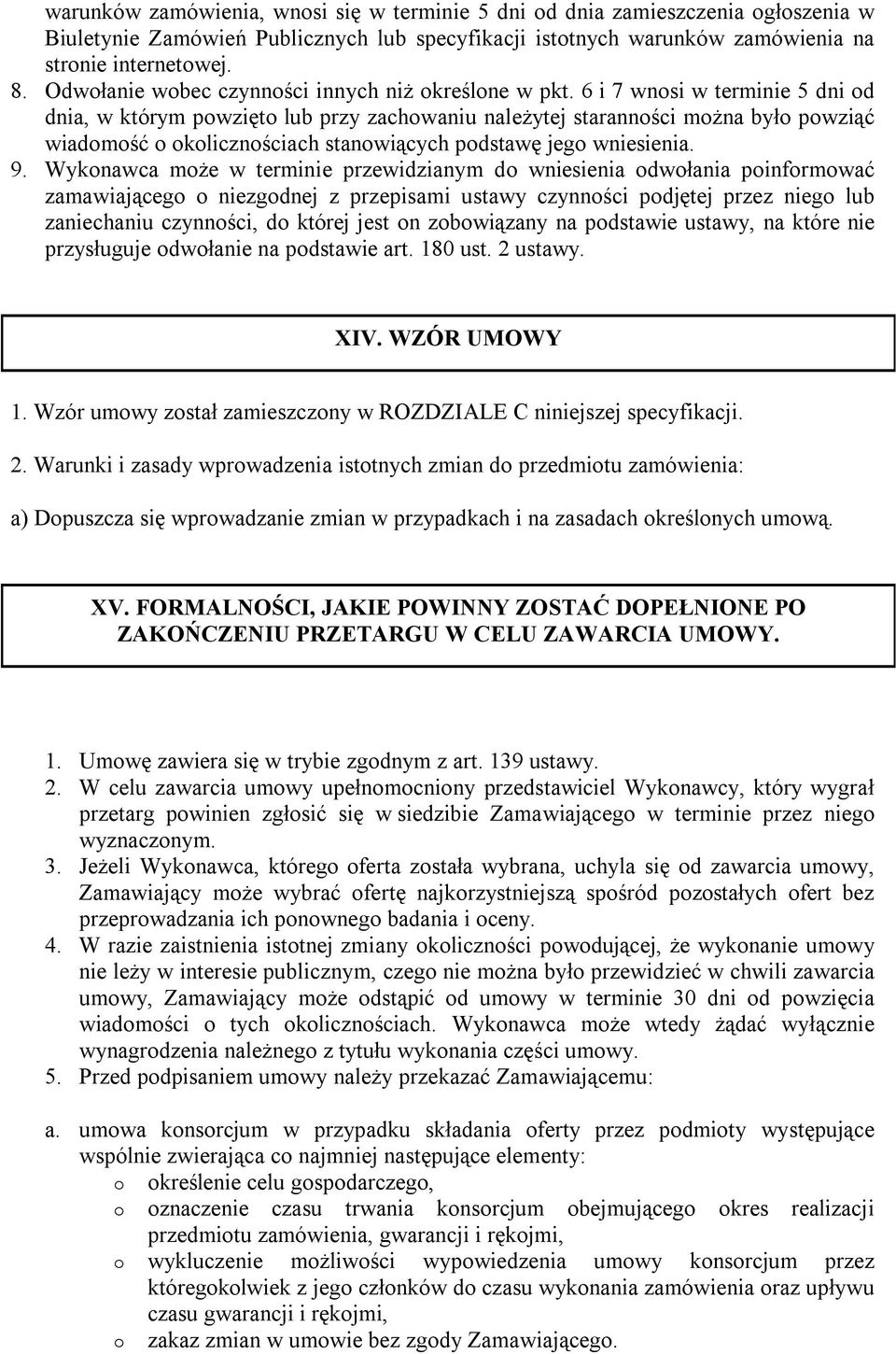 warunków zamówienia, wnosi się w terminie 5 dni od dnia zamieszczenia ogłoszenia w Biuletynie Zamówień Publicznych lub specyfikacji istotnych warunków zamówienia na stronie internetowej.
8. Odwołanie wobec czynności innych niż określone w pkt. 6 i 7 wnosi w terminie 5 dni od dnia, w którym powzięto lub przy zachowaniu należytej staranności można było powziąć wiadomość o okolicznościach stanowiących podstawę jego wniesienia.
9. Wykonawca może w terminie przewidzianym do wniesienia odwołania poinformować zamawiającego o niezgodnej z przepisami ustawy czynności podjętej przez niego lub zaniechaniu czynności, do której jest on zobowiązany na podstawie ustawy, na które nie przysługuje odwołanie na podstawie art. 180 ust. 2 ustawy.

XIV. WZÓR UMOWY

1. Wzór umowy został zamieszczony w ROZDZIALE C niniejszej specyfikacji.

2. Warunki i zasady wprowadzenia istotnych zmian do przedmiotu zamówienia:

a) Dopuszcza się wprowadzanie zmian w przypadkach i na zasadach określonych umową.

XV. FORMALNOŚCI, JAKIE POWINNY ZOSTAĆ DOPEŁNIONE PO ZAKOŃCZENIU PRZETARGU W CELU ZAWARCIA UMOWY.

1. Umowę zawiera się w trybie zgodnym z art. 139 ustawy.
2. W celu zawarcia umowy upełnomocniony przedstawiciel Wykonawcy, który wygrał przetarg powinien zgłosić się w siedzibie Zamawiającego w terminie przez niego wyznaczonym.
3. Jeżeli Wykonawca, którego oferta została wybrana, uchyla się od zawarcia umowy, Zamawiający może wybrać ofertę najkorzystniejszą spośród pozostałych ofert bez przeprowadzania ich ponownego badania i oceny.
4. W razie zaistnienia istotnej zmiany okoliczności powodującej, że wykonanie umowy nie leży w interesie publicznym, czego nie można było przewidzieć w chwili zawarcia umowy, Zamawiający może odstąpić od umowy w terminie 30 dni od powzięcia wiadomości o tych okolicznościach. Wykonawca może wtedy żądać wyłącznie wynagrodzenia należnego z tytułu wykonania części umowy.
5. Przed podpisaniem umowy należy przekazać Zamawiającemu:

a. umowa konsorcjum w przypadku składania oferty przez podmioty występujące wspólnie zwierająca co najmniej następujące elementy:
o określenie celu gospodarczego,
o oznaczenie czasu trwania konsorcjum obejmującego okres realizacji przedmiotu zamówienia, gwarancji i rękojmi,
o wykluczenie możliwości wypowiedzenia umowy konsorcjum przez któregokolwiek z jego członków do czasu wykonania zamówienia oraz upływu czasu gwarancji i rękojmi,
o zakaz zmian w umowie bez zgody Zamawiającego.